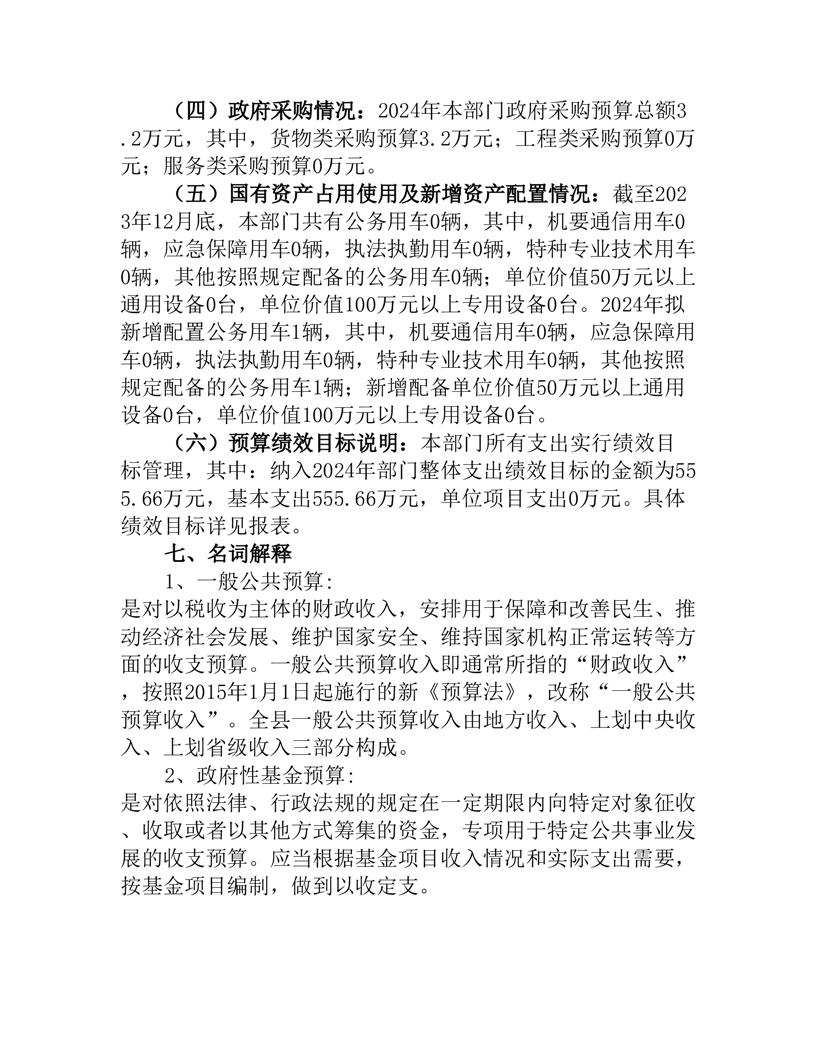 （四）政府采购情况：2024年本部门政府采购预算总额3.2万元，其中，货物类采购预算3.2万元；工程类采购预算0万元；服务类采购预算0万元。

（五）国有资产占用使用及新增资产配置情况：截至2023年12月底，本部门共有公务用车0辆，其中，机要通信用车0辆，应急保障用车0辆，执法执勤用车0辆，特种专业技术用车0辆，其他按照规定配备的公务用车0辆；单位价值50万元以上通用设备0台，单位价值100万元以上专用设备0台。2024年拟新增配置公务用车1辆，其中，机要通信用车0辆，应急保障用车0辆，执法执勤用车0辆，特种专业技术用车0辆，其他按照规定配备的公务用车1辆；新增配备单位价值50万元以上通用设备0台，单位价值100万元以上专用设备0台。

（六）预算绩效目标说明：本部门所有支出实行绩效目标管理，其中：纳入2024年部门整体支出绩效目标的金额为555.66万元，基本支出555.66万元，单位项目支出0万元。具体绩效目标详见报表。

七、名词解释

1、一般公共预算：
是对以税收为主体的财政收入，安排用于保障和改善民生、推动经济社会发展、维护国家安全、维持国家机构正常运转等方面的收支预算。一般公共预算收入即通常所指的“财政收入”，按照2015年1月1日起施行的新《预算法》，改称“一般公共预算收入”。全县一般公共预算收入由地方收入、上划中央收入、上划省级收入三部分构成。

2、政府性基金预算：
是对依照法律、行政法规的规定在一定期限内向特定对象征收、收取或者以其他方式筹集的资金，专项用于特定公共事业发展的收支预算。应当根据基金项目收入情况和实际支出需要，按基金项目编制，做到以收定支。